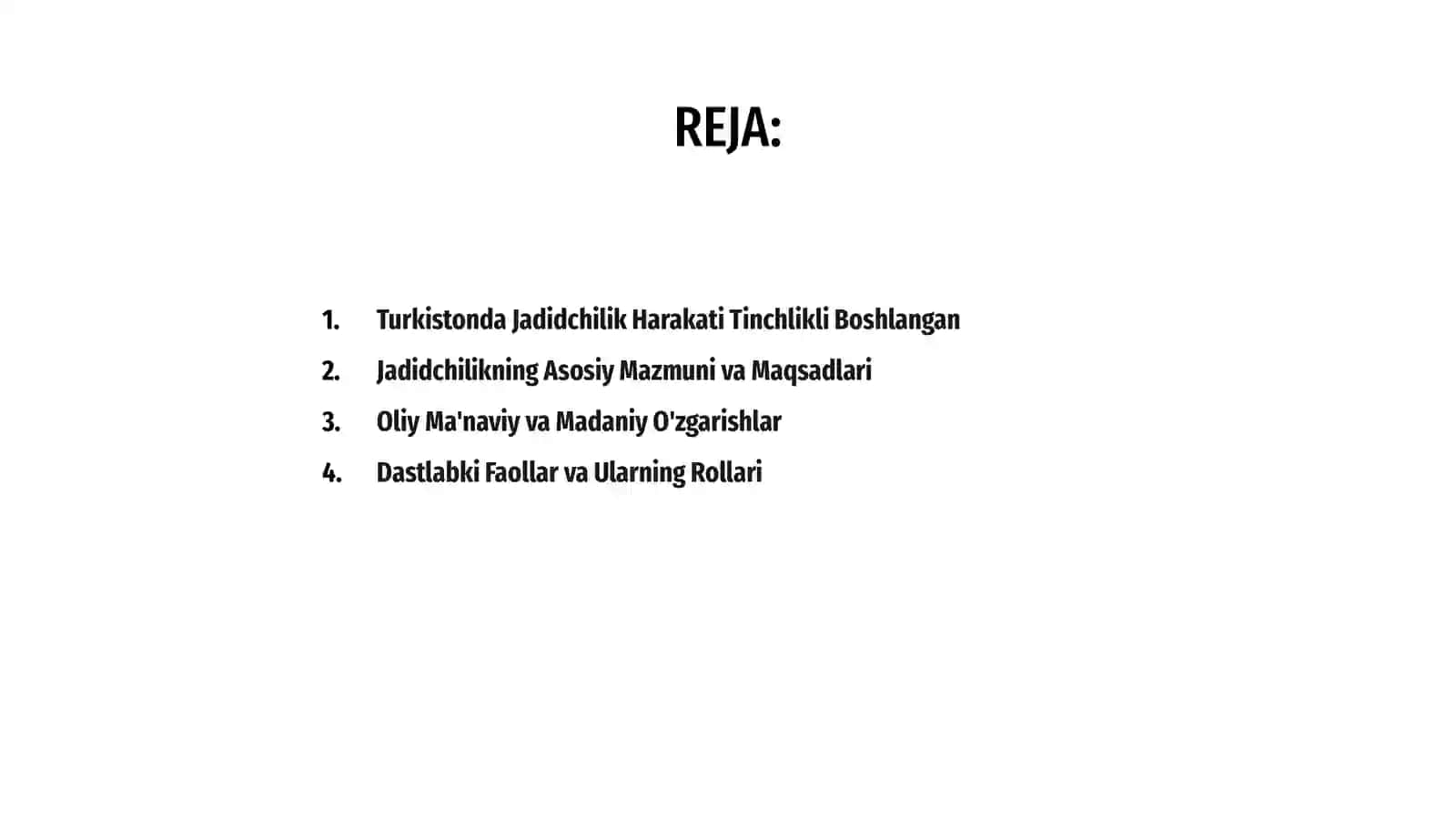 REJA:

1. Turkistonda Jadidchilik Harakati Tinchlikli Boshlangan
2. Jadidchilikning Asosiy Mazmuni va Maqsadlari
3. Oliy Ma'naviy va Madaniy O'zgarishlar
4. Dastlabki Faollar va Ularning Rollari